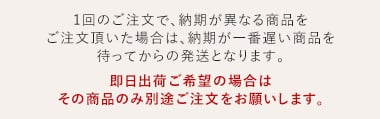 1回のご注文で、納期が異なる商品をご注文頂いた場合は、納期が一番遅い商品を待ってからの発送となります。

即日出荷ご希望の場合はその商品のみ別途ご注文をお願いします。